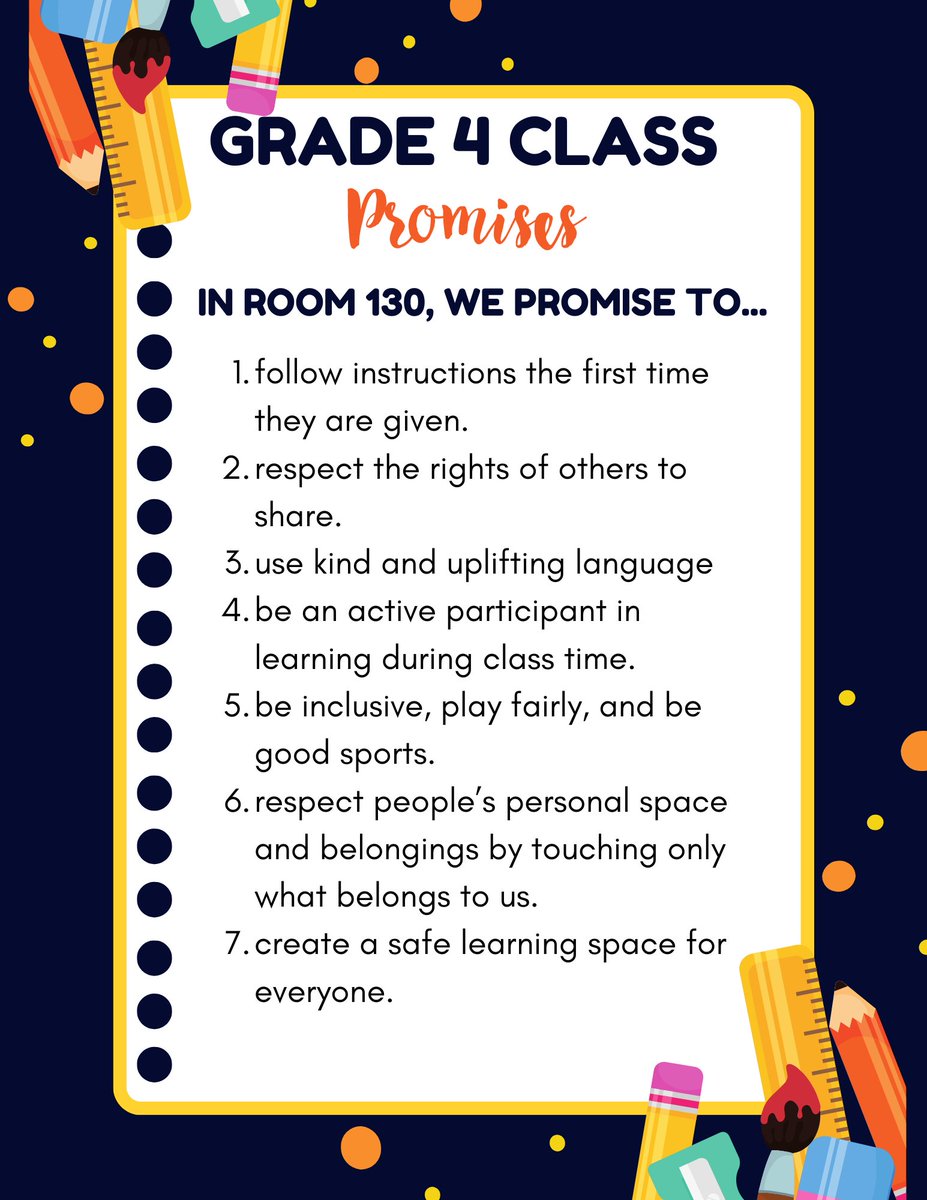 GRADE 4 CLASS
Promises

IN ROOM 130, WE PROMISE TO...

1. follow instructions the first time they are given.
2. respect the rights of others to share.
3. use kind and uplifting language
4. be an active participant in learning during class time.
5. be inclusive, play fairly, and be good sports.
6. respect people's personal space and belongings by touching only what belongs to us.
7. create a safe learning space for everyone.